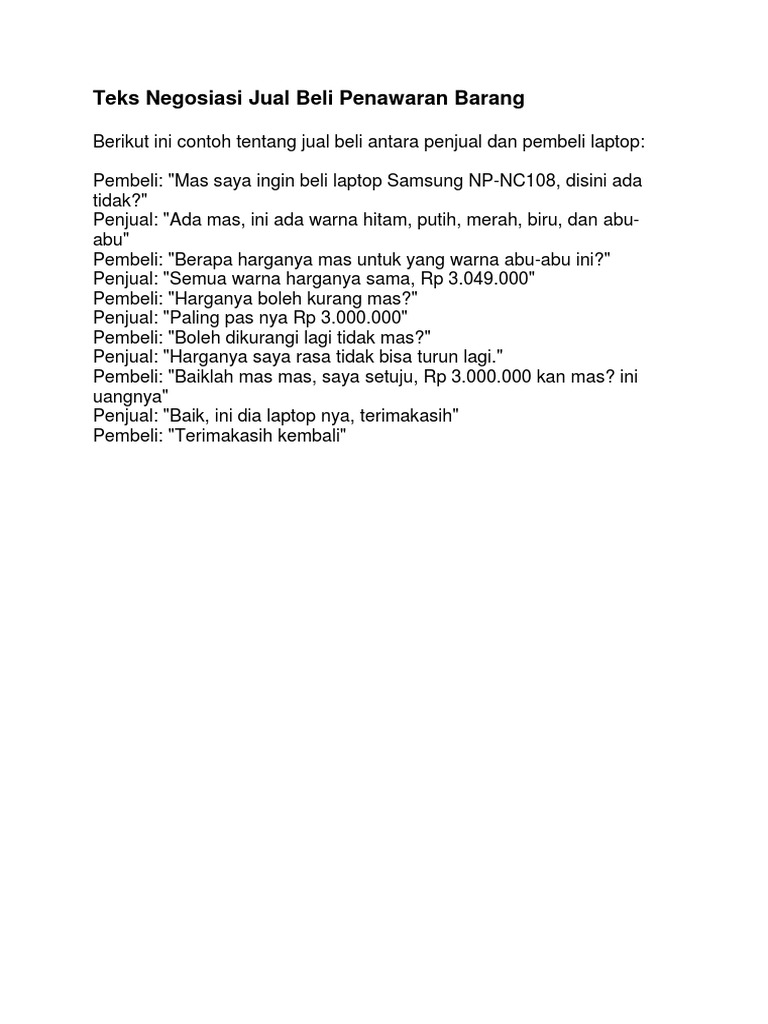 Teks Negosiasi Jual Beli Penawaran Barang

Berikut ini contoh tentang jual beli antara penjual dan pembeli laptop:

Pembeli: "Mas saya ingin beli laptop Samsung NP-NC108, disini ada tidak?"
Penjual: "Ada mas, ini ada warna hitam, putih, merah, biru, dan abu-abu"
Pembeli: "Berapa harganya mas untuk yang warna abu-abu ini?"
Penjual: "Semua warna harganya sama, Rp 3.049.000"
Pembeli: "Harganya boleh kurang mas?"
Penjual: "Paling pas nya Rp 3.000.000"
Pembeli: "Boleh dikurangi lagi tidak mas?"
Penjual: "Harganya saya rasa tidak bisa turun lagi."
Pembeli: "Baiklah mas mas, saya setuju, Rp 3.000.000 kan mas? ini uangnya"
Penjual: "Baik, ini dia laptop nya, terimakasih"
Pembeli: "Terimakasih kembali"